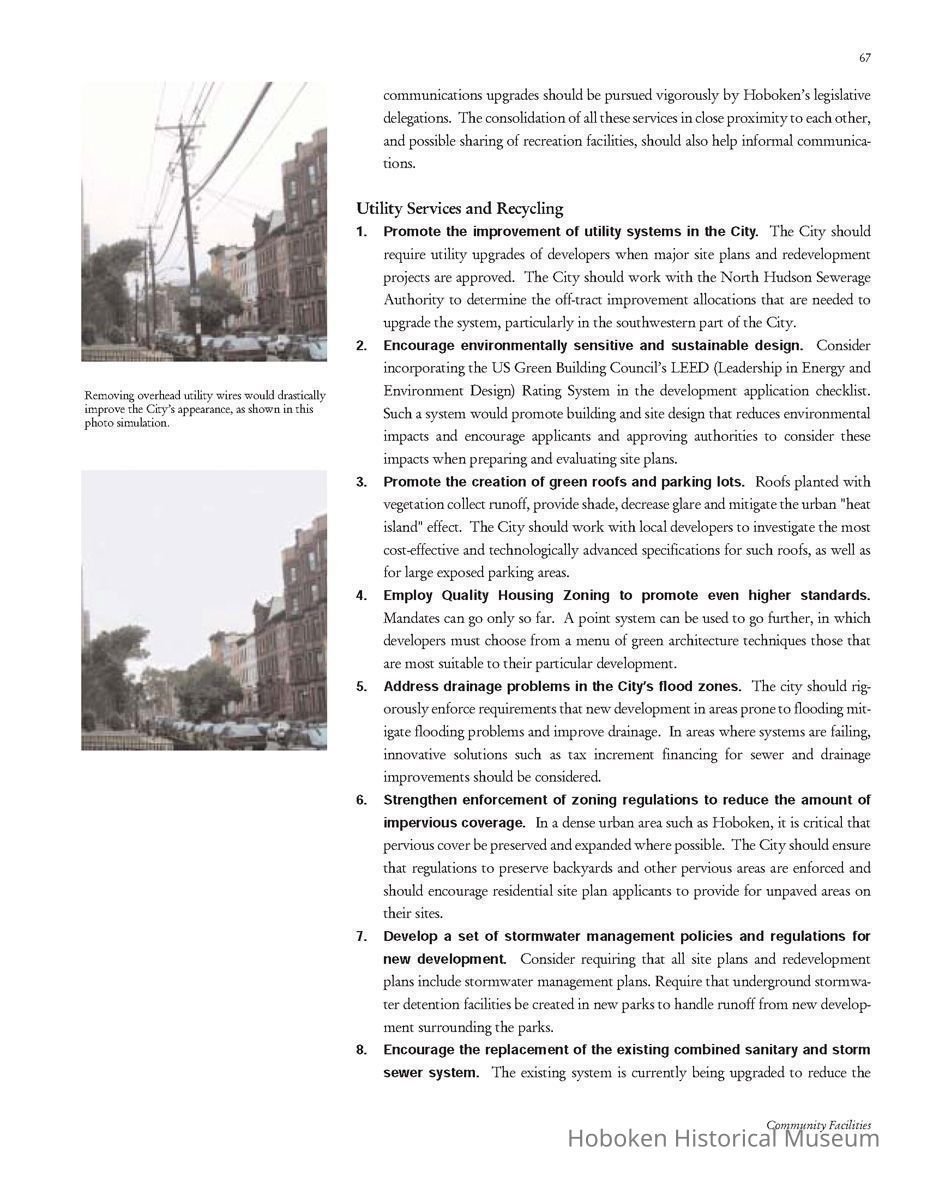 67

Removing overhead utility wires would drastically improve the City's appearance, as shown in this photo simulation.

communications upgrades should be pursued vigorously by Hoboken's legislative delegations. The consolidation of all these services in close proximity to each other, and possible sharing of recreation facilities, should also help informal communications.

Utility Services and Recycling

1. Promote the improvement of utility systems in the City. The City should require utility upgrades of developers when major site plans and redevelopment projects are approved. The City should work with the North Hudson Sewerage Authority to determine the off-tract improvement allocations that are needed to upgrade the system, particularly in the southwestern part of the City.

2. Encourage environmentally sensitive and sustainable design. Consider incorporating the US Green Building Council's LEED (Leadership in Energy and Environment Design) Rating System in the development application checklist. Such a system would promote building and site design that reduces environmental impacts and encourage applicants and approving authorities to consider these impacts when preparing and evaluating site plans.

3. Promote the creation of green roofs and parking lots. Roofs planted with vegetation collect runoff, provide shade, decrease glare and mitigate the urban "heat island" effect. The City should work with local developers to investigate the most cost-effective and technologically advanced specifications for such roofs, as well as for large exposed parking areas.

4. Employ Quality Housing Zoning to promote even higher standards. Mandates can go only so far. A point system can be used to go further, in which developers must choose from a menu of green architecture techniques those that are most suitable to their particular development.

5. Address drainage problems in the City's flood zones. The city should rigorously enforce requirements that new development in areas prone to flooding mitigate flooding problems and improve drainage. In areas where systems are failing, innovative solutions such as tax increment financing for sewer and drainage improvements should be considered.

6. Strengthen enforcement of zoning regulations to reduce the amount of impervious coverage. In a dense urban area such as Hoboken, it is critical that pervious cover be preserved and expanded where possible. The City should ensure that regulations to preserve backyards and other pervious areas are enforced and should encourage residential site plan applicants to provide for unpaved areas on their sites.

7. Develop a set of stormwater management policies and regulations for new development. Consider requiring that all site plans and redevelopment plans include stormwater management plans. Require that underground stormwater detention facilities be created in new parks to handle runoff from new development surrounding the parks.

8. Encourage the replacement of the existing combined sanitary and storm sewer system. The existing system is currently being upgraded to reduce the

Community Facilities

Hoboken Historical Museum